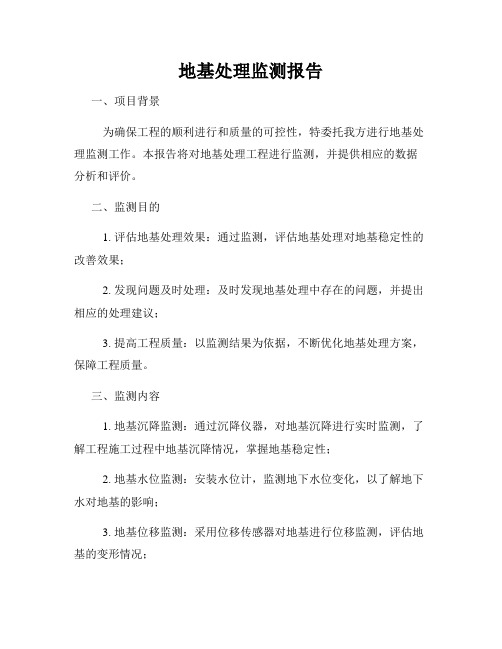 地基处理监测报告

一、项目背景

为确保工程的顺利进行和质量的可控性，特委托我方进行地基处理监测工作。本报告将对地基处理工程进行监测，并提供相应的数据分析和评价。

二、监测目的

1. 评估地基处理效果：通过监测，评估地基处理对地基稳定性的改善效果；

2. 发现问题及时处理：及时发现地基处理中存在的问题，并提出相应的处理建议；

3. 提高工程质量：以监测结果为依据，不断优化地基处理方案，保障工程质量。

三、监测内容

1. 地基沉降监测：通过沉降仪器，对地基沉降进行实时监测，了解工程施工过程中地基沉降情况，掌握地基稳定性；

2. 地基水位监测：安装水位计，监测地下水位变化，以了解地下水对地基的影响；

3. 地基位移监测：采用位移传感器对地基进行位移监测，评估地基的变形情况；